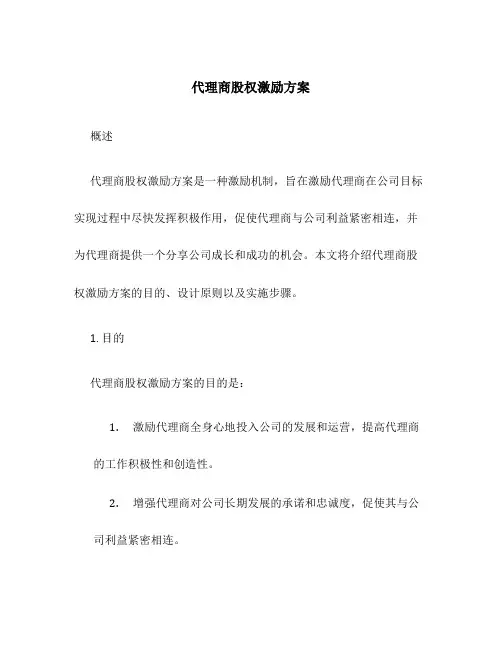 代理商股权激励方案

概述

代理商股权激励方案是一种激励机制，旨在激励代理商在公司目标实现过程中尽快发挥积极作用，促使代理商与公司利益紧密相连，并为代理商提供一个分享公司成长和成功的机会。本文将介绍代理商股权激励方案的目的、设计原则以及实施步骤。

1. 目的

代理商股权激励方案的目的是：

1. 激励代理商全身心地投入公司的发展和运营，提高代理商的工作积极性和创造性。

2. 增强代理商对公司长期发展的承诺和忠诚度，促使其与公司利益紧密相连。